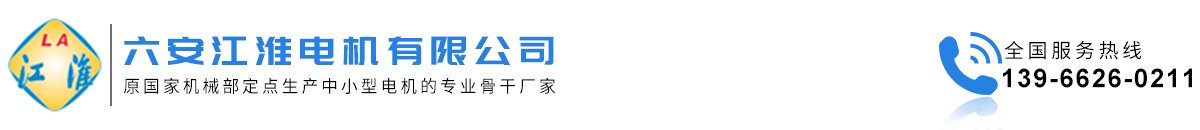 LA
江淮

六安江淮电机有限公司
原国家机械部定点生产中小型电机的专业骨干厂家

全国服务热线
139-6626-0211